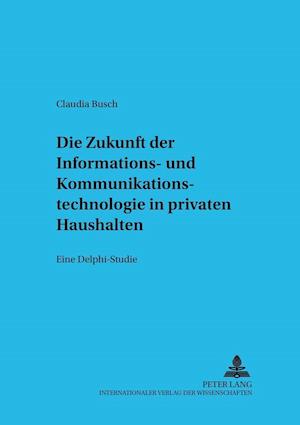 Claudia Busch

Die Zukunft der Informations- und Kommunikationstechnologie in privaten Haushalten

Eine Delphi-Studie

PETER LANG
INTERNATIONALER VERLAG DER WISSENSCHAFTEN